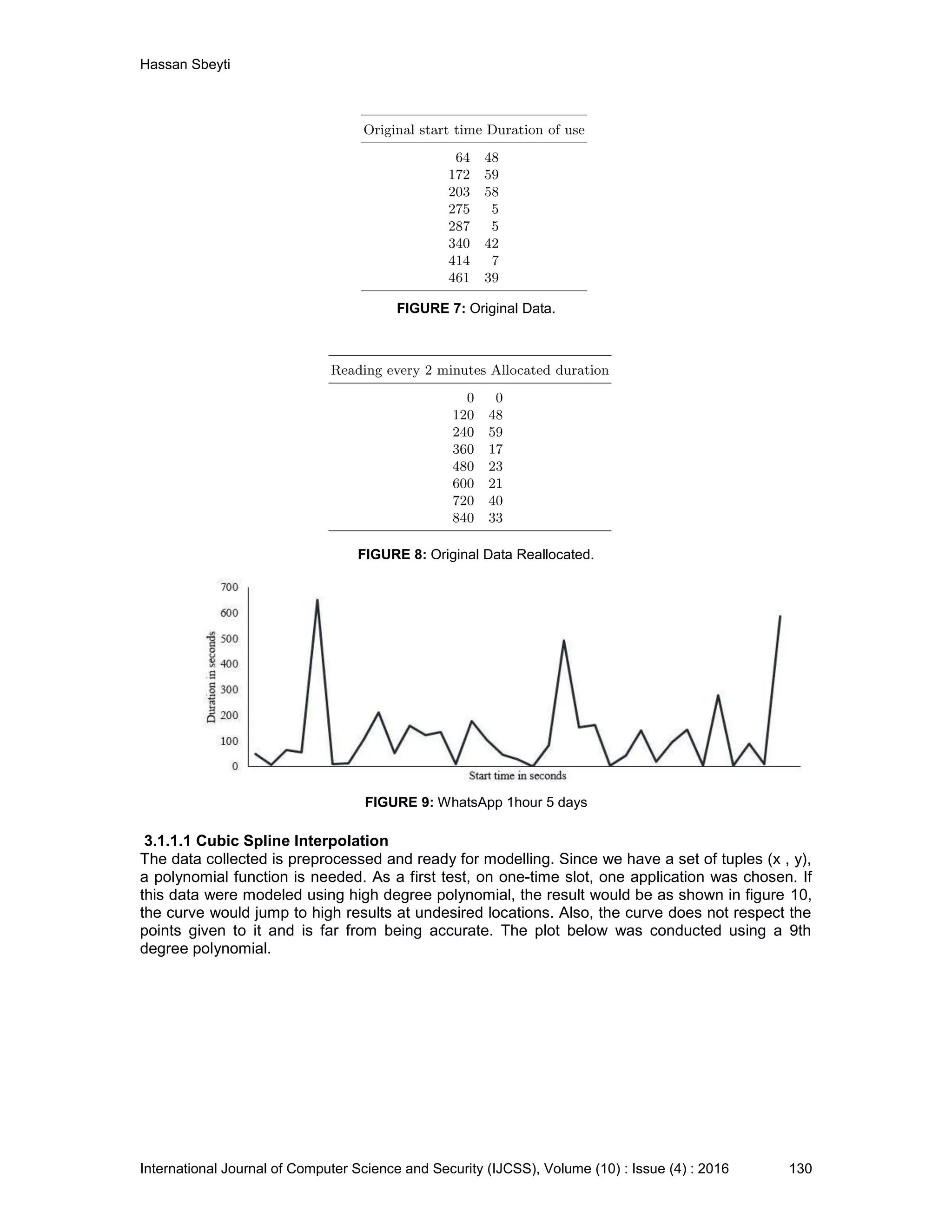 Hassan Sbeyti

| Original start time | Duration of use |
|---|---|
| 64 | 48 |
| 172 | 59 |
| 203 | 58 |
| 275 | 5 |
| 287 | 5 |
| 340 | 42 |
| 414 | 7 |
| 461 | 39 |

**FIGURE 7:** Original Data.

| Reading every 2 minutes | Allocated duration |
|---|---|
| 0 | 0 |
| 120 | 48 |
| 240 | 59 |
| 360 | 17 |
| 480 | 23 |
| 600 | 21 |
| 720 | 40 |
| 840 | 33 |

**FIGURE 8:** Original Data Reallocated.

700
600
500
400
300
200
100
0
Duration in seconds
Start time in seconds

**FIGURE 9:** WhatsApp 1hour 5 days

**3.1.1.1 Cubic Spline Interpolation**
The data collected is preprocessed and ready for modelling. Since we have a set of tuples (x , y), a polynomial function is needed. As a first test, on one-time slot, one application was chosen. If this data were modeled using high degree polynomial, the result would be as shown in figure 10, the curve would jump to high results at undesired locations. Also, the curve does not respect the points given to it and is far from being accurate. The plot below was conducted using a 9th degree polynomial.

International Journal of Computer Science and Security (IJCSS), Volume (10) : Issue (4) : 2016 130